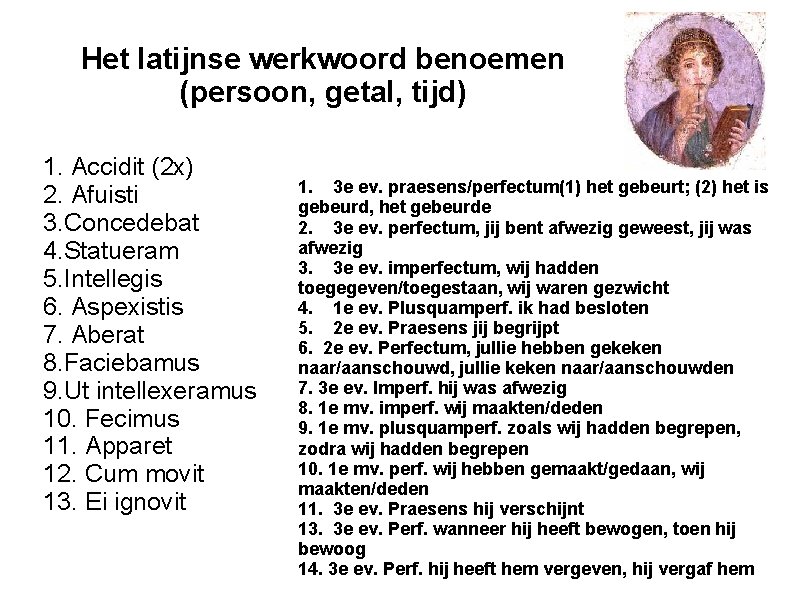 Het latijnse werkwoord benoemen (persoon, getal, tijd)

1. Accidit (2x)
2. Afuisti
3.Concedebat
4.Statueram
5.Intellegis
6. Aspexistis
7. Aberat
8.Faciebamus
9.Ut intellexeramus
10. Fecimus
11. Apparet
12. Cum movit
13. Ei ignovit

1. 3e ev. praesens/perfectum(1) het gebeurt; (2) het is gebeurd, het gebeurde
2. 3e ev. perfectum, jij bent afwezig geweest, jij was afwezig
3. 3e ev. imperfectum, wij hadden toegegeven/toegestaan, wij waren gezwicht
4. 1e ev. Plusquamperf. ik had besloten
5. 2e ev. Praesens jij begrijpt
6. 2e ev. Perfectum, jullie hebben gekeken naar/aanschouwd, jullie keken naar/aanschouwden
7. 3e ev. Imperf. hij was afwezig
8. 1e mv. imperf. wij maakten/deden
9. 1e mv. plusquamperf. zoals wij hadden begrepen, zodra wij hadden begrepen
10. 1e mv. perf. wij hebben gemaakt/gedaan, wij maakten/deden
11. 3e ev. Praesens hij verschijnt
13. 3e ev. Perf. wanneer hij heeft bewogen, toen hij bewoog
14. 3e ev. Perf. hij heeft hem vergeven, hij vergaf hem